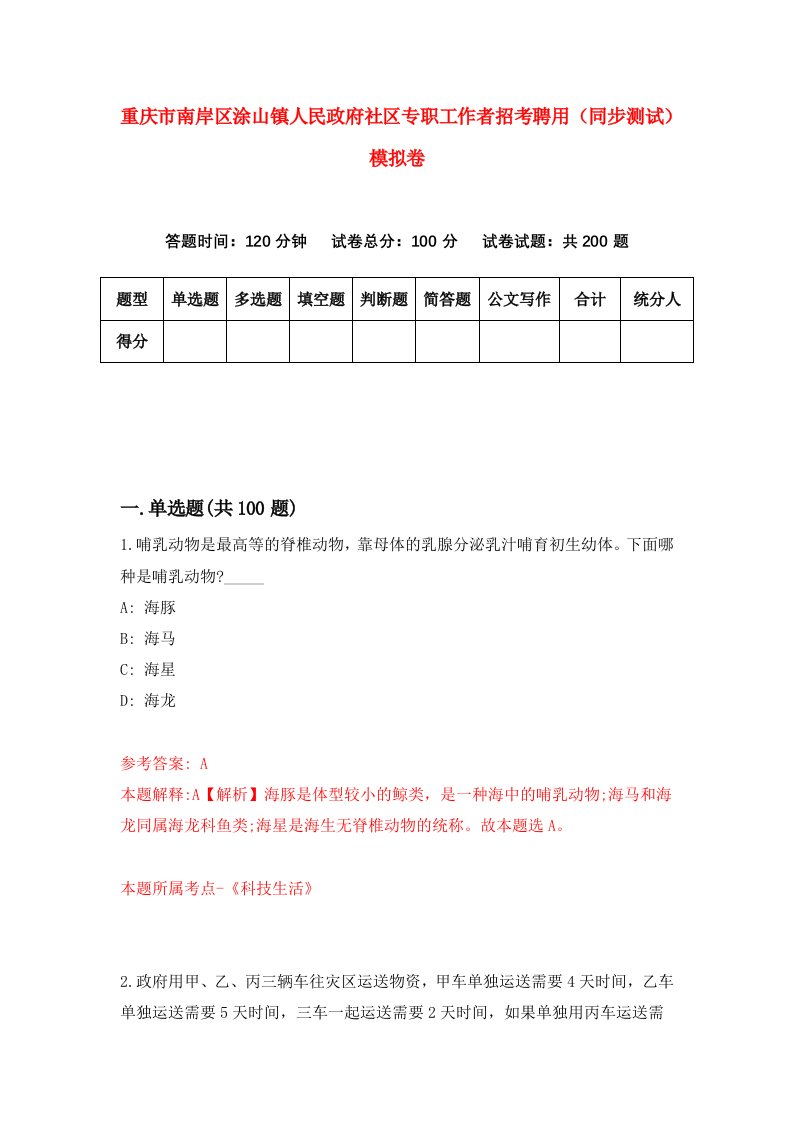 重庆市南岸区涂山镇人民政府社区专职工作者招考聘用（同步测试）模拟卷

答题时间：120 分钟　试卷总分：100 分　试卷试题：共 200 题

| 题型 | 单选题 | 多选题 | 填空题 | 判断题 | 简答题 | 公文写作 | 合计 | 统分人 |
|---|---|---|---|---|---|---|---|---|
| 得分 | | | | | | | | |

一.单选题(共 100 题)

1.哺乳动物是最高等的脊椎动物，靠母体的乳腺分泌乳汁哺育初生幼体。下面哪种是哺乳动物?_____

A: 海豚

B: 海马

C: 海星

D: 海龙

参考答案: A

本题解释:A【解析】海豚是体型较小的鲸类，是一种海中的哺乳动物;海马和海龙同属海龙科鱼类;海星是海生无脊椎动物的统称。故本题选 A。

本题所属考点-《科技生活》

2.政府用甲、乙、丙三辆车往灾区运送物资，甲车单独运送需要 4 天时间，乙车单独运送需要 5 天时间，三车一起运送需要 2 天时间，如果单独用丙车运送需